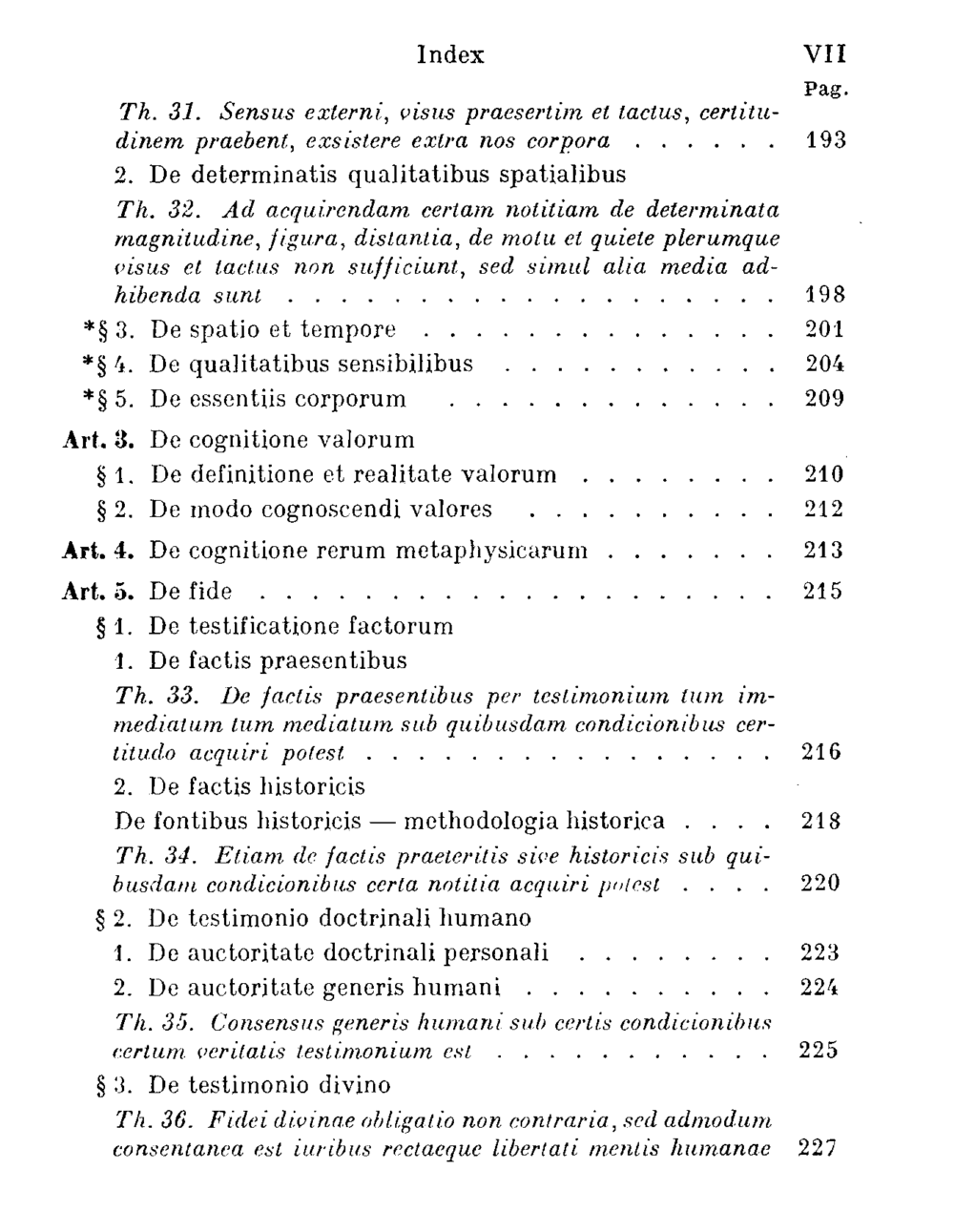 Index VII

Pag.

Th. 31. Sensus externi, visus praesertim et tactus, certitudinem praebent, exsistere extra nos corpora 193

2. De determinatis qualitatibus spatialibus

Th. 32. Ad acquirendam certam notitiam de determinata magnitudine, figura, distantia, de motu et quiete plerumque visus et tactus non sufficiunt, sed simul alia media adhibenda sunt 198

*§ 3. De spatio et tempore 201

*§ 4. De qualitatibus sensibilibus 204

*§ 5. De essentiis corporum 209

Art. 3. De cognitione valorum

§ 1. De definitione et realitate valorum 210

§ 2. De modo cognoscendi valores 212

Art. 4. De cognitione rerum metaphysicarum 213

Art. 5. De fide 215

§ 1. De testificatione factorum

1. De factis praesentibus

Th. 33. De factis praesentibus per testimonium tum immediatum tum mediatum sub quibusdam condicionibus certitudo acquiri potest 216

2. De factis historicis

De fontibus historicis — methodologia historica 218

Th. 34. Etiam de factis praeteritis sive historicis sub quibusdam condicionibus certa notitia acquiri potest 220

§ 2. De testimonio doctrinali humano

1. De auctoritate doctrinali personali 223

2. De auctoritate generis humani 224

Th. 35. Consensus generis humani sub certis condicionibus certum veritatis testimonium est 225

§ 3. De testimonio divino

Th. 36. Fidei divinae obligatio non contraria, sed admodum consentanea est iuribus rectaeque libertati mentis humanae 227